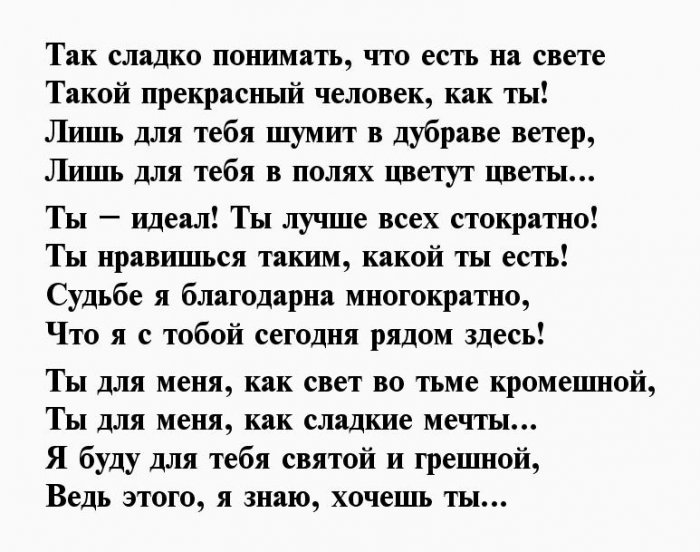 Так сладко понимать, что есть на свете
Такой прекрасный человек, как ты!
Лишь для тебя шумит в дубраве ветер,
Лишь для тебя в полях цветут цветы...

Ты – идеал! Ты лучше всех стократно!
Ты нравишься таким, какой ты есть!
Судьбе я благодарна многократно,
Что я с тобой сегодня рядом здесь!

Ты для меня, как свет во тьме кромешной,
Ты для меня, как сладкие мечты...
Я буду для тебя святой и грешной,
Ведь этого, я знаю, хочешь ты...